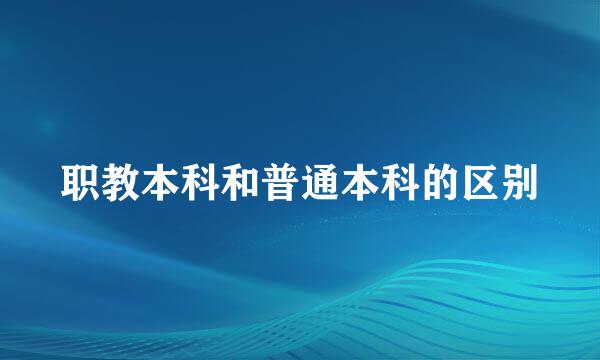 职教本科和普通本科的区别